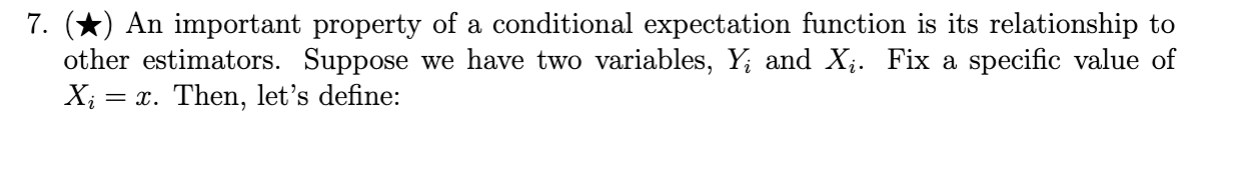 7. (★) An important property of a conditional expectation function is its relationship to other estimators. Suppose we have two variables, $Y_i$ and $X_i$. Fix a specific value of $X_i = x$. Then, let's define: